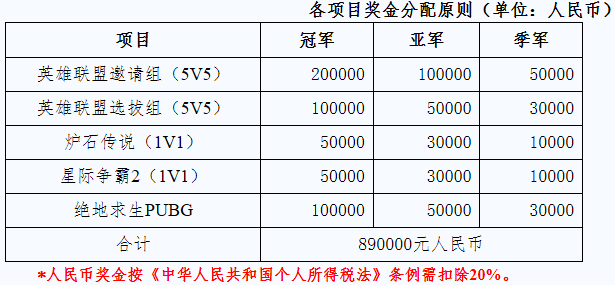 各项目奖金分配原则（单位：人民币）

| 项目 | 冠军 | 亚军 | 季军 |
|---|---|---|---|
| 英雄联盟邀请组（5V5） | 200000 | 100000 | 50000 |
| 英雄联盟选拔组（5V5） | 100000 | 50000 | 30000 |
| 炉石传说（1V1） | 50000 | 30000 | 10000 |
| 星际争霸2（1V1） | 50000 | 30000 | 10000 |
| 绝地求生PUBG | 100000 | 50000 | 30000 |
| 合计 | 890000元人民币 | | |

*人民币奖金按《中华人民共和国个人所得税法》条例需扣除20%。